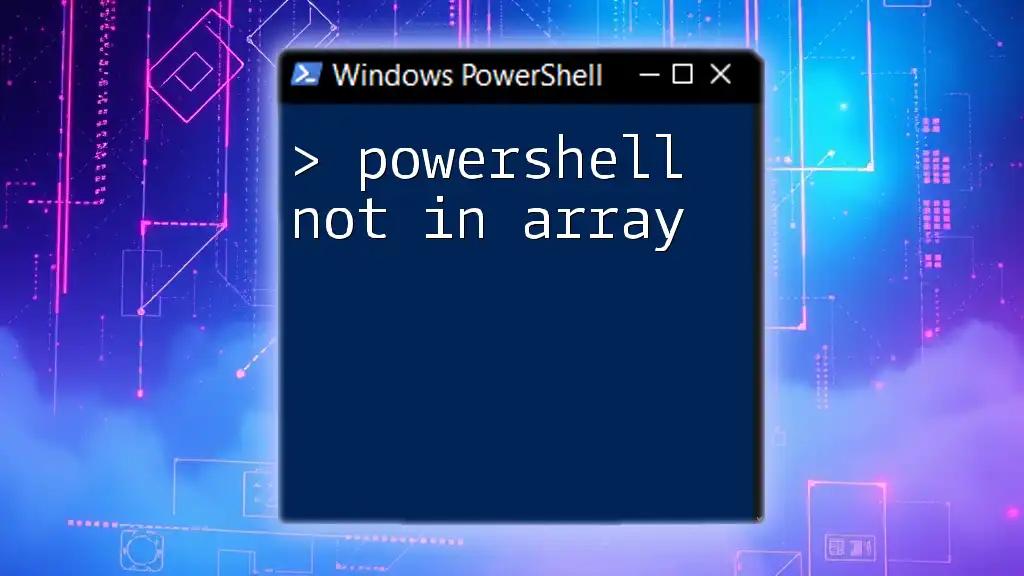 Windows PowerShell

> powershell not in array